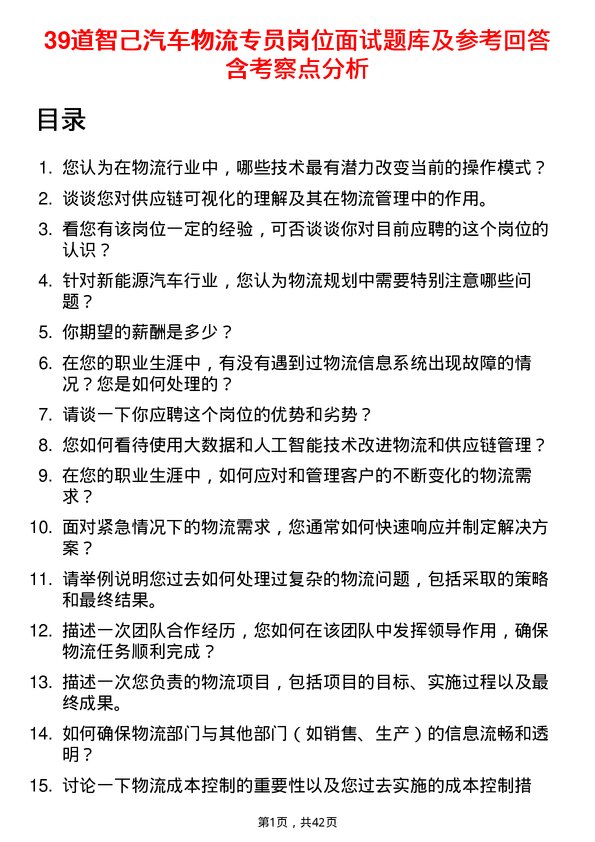 39道智己汽车物流专员岗位面试题库及参考回答含考察点分析

目录

1. 您认为在物流行业中，哪些技术最有潜力改变当前的操作模式？
2. 谈谈您对供应链可视化的理解及其在物流管理中的作用。
3. 看您有该岗位一定的经验，可否谈谈你对目前应聘的这个岗位的认识？
4. 针对新能源汽车行业，您认为物流规划中需要特别注意哪些问题？
5. 你期望的薪酬是多少？
6. 在您的职业生涯中，有没有遇到过物流信息系统出现故障的情况？您是如何处理的？
7. 请谈一下你应聘这个岗位的优势和劣势？
8. 您如何看待使用大数据和人工智能技术改进物流和供应链管理？
9. 在您的职业生涯中，如何应对和管理客户的不断变化的物流需求？
10. 面对紧急情况下的物流需求，您通常如何快速响应并制定解决方案？
11. 请举例说明您过去如何处理过复杂的物流问题，包括采取的策略和最终结果。
12. 描述一次团队合作经历，您如何在该团队中发挥领导作用，确保物流任务顺利完成？
13. 描述一次您负责的物流项目，包括项目的目标、实施过程以及最终成果。
14. 如何确保物流部门与其他部门（如销售、生产）的信息流畅和透明？
15. 讨论一下物流成本控制的重要性以及您过去实施的成本控制措

第1页，共42页